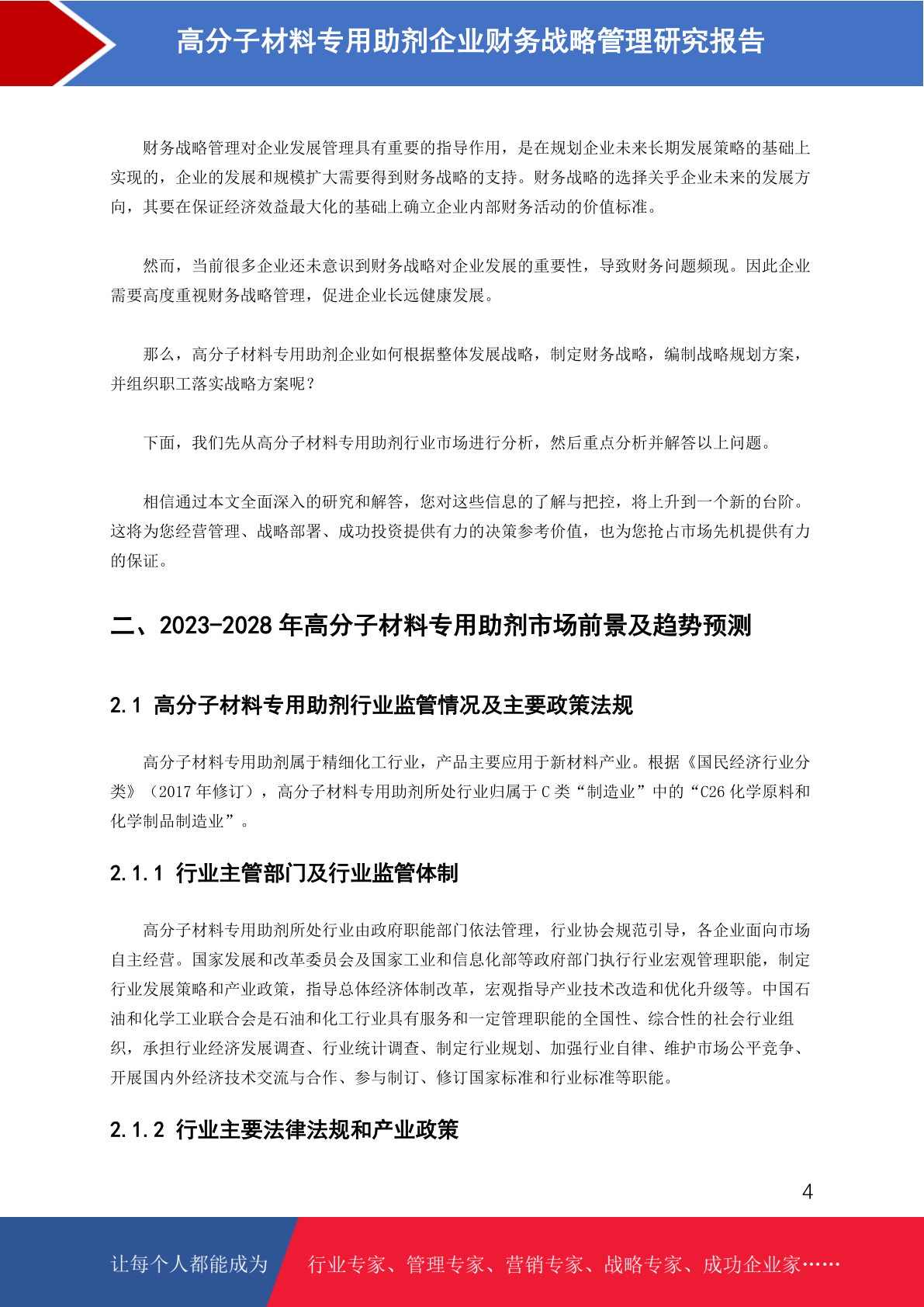 高分子材料专用助剂企业财务战略管理研究报告

财务战略管理对企业发展管理具有重要的指导作用，是在规划企业未来长期发展策略的基础上实现的，企业的发展和规模扩大需要得到财务战略的支持。财务战略的选择关乎企业未来的发展方向，其要在保证经济效益最大化的基础上确立企业内部财务活动的价值标准。

然而，当前很多企业还未意识到财务战略对企业发展的重要性，导致财务问题频现。因此企业需要高度重视财务战略管理，促进企业长远健康发展。

那么，高分子材料专用助剂企业如何根据整体发展战略，制定财务战略，编制战略规划方案，并组织职工落实战略方案呢？

下面，我们先从高分子材料专用助剂行业市场进行分析，然后重点分析并解答以上问题。

相信通过本文全面深入的研究和解答，您对这些信息的了解与把控，将上升到一个新的台阶。这将为您经营管理、战略部署、成功投资提供有力的决策参考价值，也为您抢占市场先机提供有力的保证。

二、2023-2028 年高分子材料专用助剂市场前景及趋势预测

2.1 高分子材料专用助剂行业监管情况及主要政策法规

高分子材料专用助剂属于精细化工行业，产品主要应用于新材料产业。根据《国民经济行业分类》（2017 年修订），高分子材料专用助剂所处行业归属于 C 类“制造业”中的“C26 化学原料和化学制品制造业”。

2.1.1 行业主管部门及行业监管体制

高分子材料专用助剂所处行业由政府职能部门依法管理，行业协会规范引导，各企业面向市场自主经营。国家发展和改革委员会及国家工业和信息化部等政府部门执行行业宏观管理职能，制定行业发展策略和产业政策，指导总体经济体制改革，宏观指导产业技术改造和优化升级等。中国石油和化学工业联合会是石油和化工行业具有服务和一定管理职能的全国性、综合性的社会行业组织，承担行业经济发展调查、行业统计调查、制定行业规划、加强行业自律、维护市场公平竞争、开展国内外经济技术交流与合作、参与制订、修订国家标准和行业标准等职能。

2.1.2 行业主要法律法规和产业政策

4

让每个人都能成为 行业专家、管理专家、营销专家、战略专家、成功企业家……